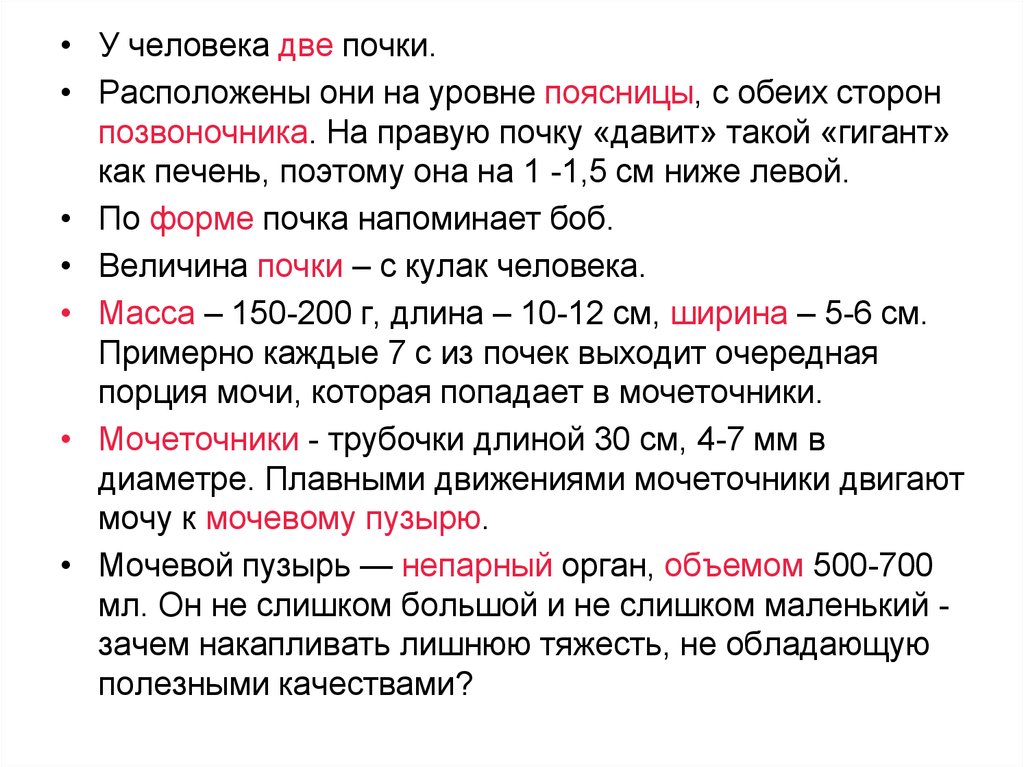 • У человека две почки.

• Расположены они на уровне поясницы, с обеих сторон позвоночника. На правую почку «давит» такой «гигант» как печень, поэтому она на 1 -1,5 см ниже левой.

• По форме почка напоминает боб.

• Величина почки – с кулак человека.

• Масса – 150-200 г, длина – 10-12 см, ширина – 5-6 см. Примерно каждые 7 с из почек выходит очередная порция мочи, которая попадает в мочеточники.

• Мочеточники - трубочки длиной 30 см, 4-7 мм в диаметре. Плавными движениями мочеточники двигают мочу к мочевому пузырю.

• Мочевой пузырь — непарный орган, объемом 500-700 мл. Он не слишком большой и не слишком маленький - зачем накапливать лишнюю тяжесть, не обладающую полезными качествами?